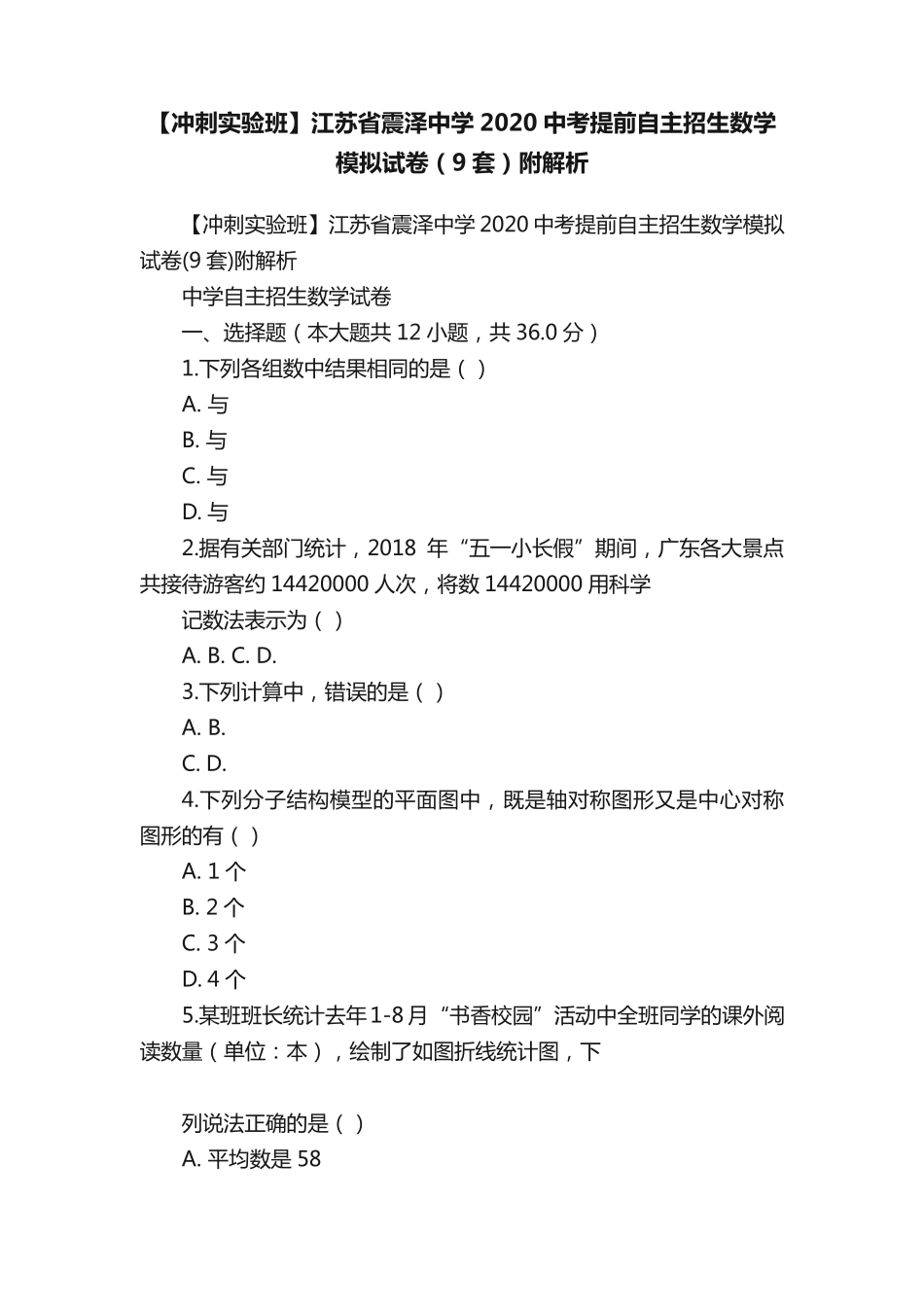 【冲刺实验班】江苏省震泽中学 2020 中考提前自主招生数学模拟试卷（9 套）附解析

【冲刺实验班】江苏省震泽中学 2020 中考提前自主招生数学模拟试卷(9 套)附解析

中学自主招生数学试卷

一、选择题（本大题共 12 小题，共 36.0 分）

1.下列各组数中结果相同的是（ ）

A. 与

B. 与

C. 与

D. 与

2.据有关部门统计，2018 年“五一小长假”期间，广东各大景点共接待游客约 14420000 人次，将数 14420000 用科学

记数法表示为（ ）

A. B. C. D.

3.下列计算中，错误的是（ ）

A. B.

C. D.

4.下列分子结构模型的平面图中，既是轴对称图形又是中心对称图形的有（ ）

A. 1 个

B. 2 个

C. 3 个

D. 4 个

5.某班班长统计去年 1-8 月“书香校园”活动中全班同学的课外阅读数量（单位：本），绘制了如图折线统计图，下

列说法正确的是（ ）

A. 平均数是 58